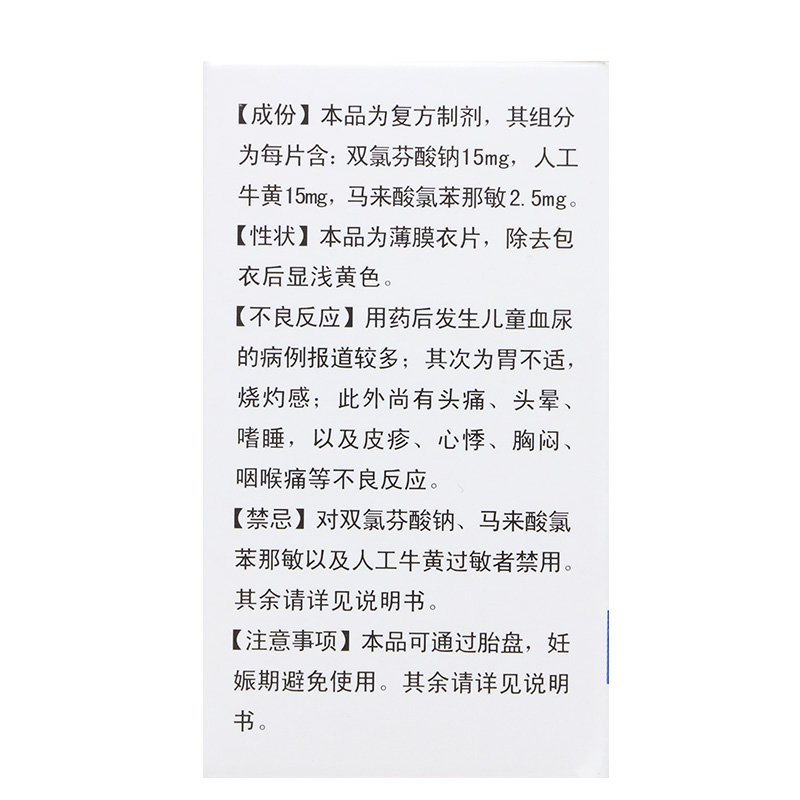 【成份】本品为复方制剂，其组分为每片含：双氯芬酸钠15mg，人工牛黄15mg，马来酸氯苯那敏2.5mg。

【性状】本品为薄膜衣片，除去包衣后显浅黄色。

【不良反应】用药后发生儿童血尿的病例报道较多；其次为胃不适，烧灼感；此外尚有头痛、头晕、嗜睡，以及皮疹、心悸、胸闷、咽喉痛等不良反应。

【禁忌】对双氯芬酸钠、马来酸氯苯那敏以及人工牛黄过敏者禁用。其余请详见说明书。

【注意事项】本品可通过胎盘，妊娠期避免使用。其余请详见说明书。